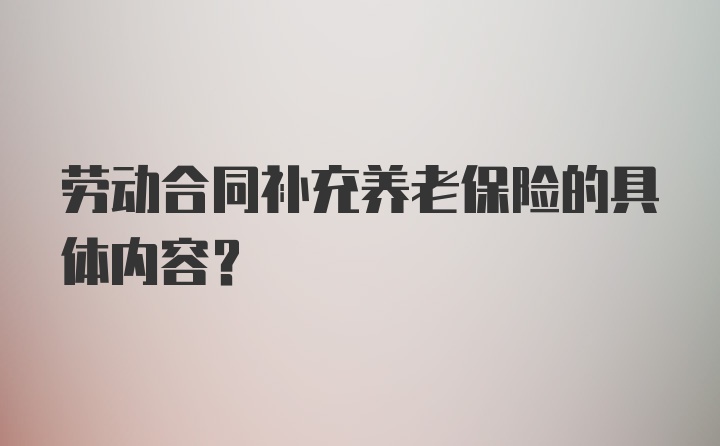 劳动合同补充养老保险的具体内容？